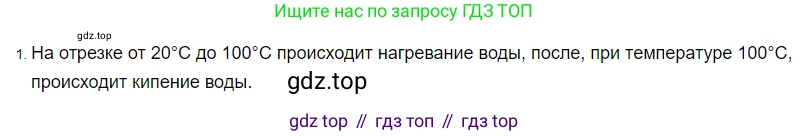 Ищите нас по запросу ГДЗ ТОП

gdz.top

1. На отрезке от 20°C до 100°C происходит нагревание воды, после, при температуре 100°C, происходит кипение воды. gdz.top

gdz top // гдз топ // гдз top